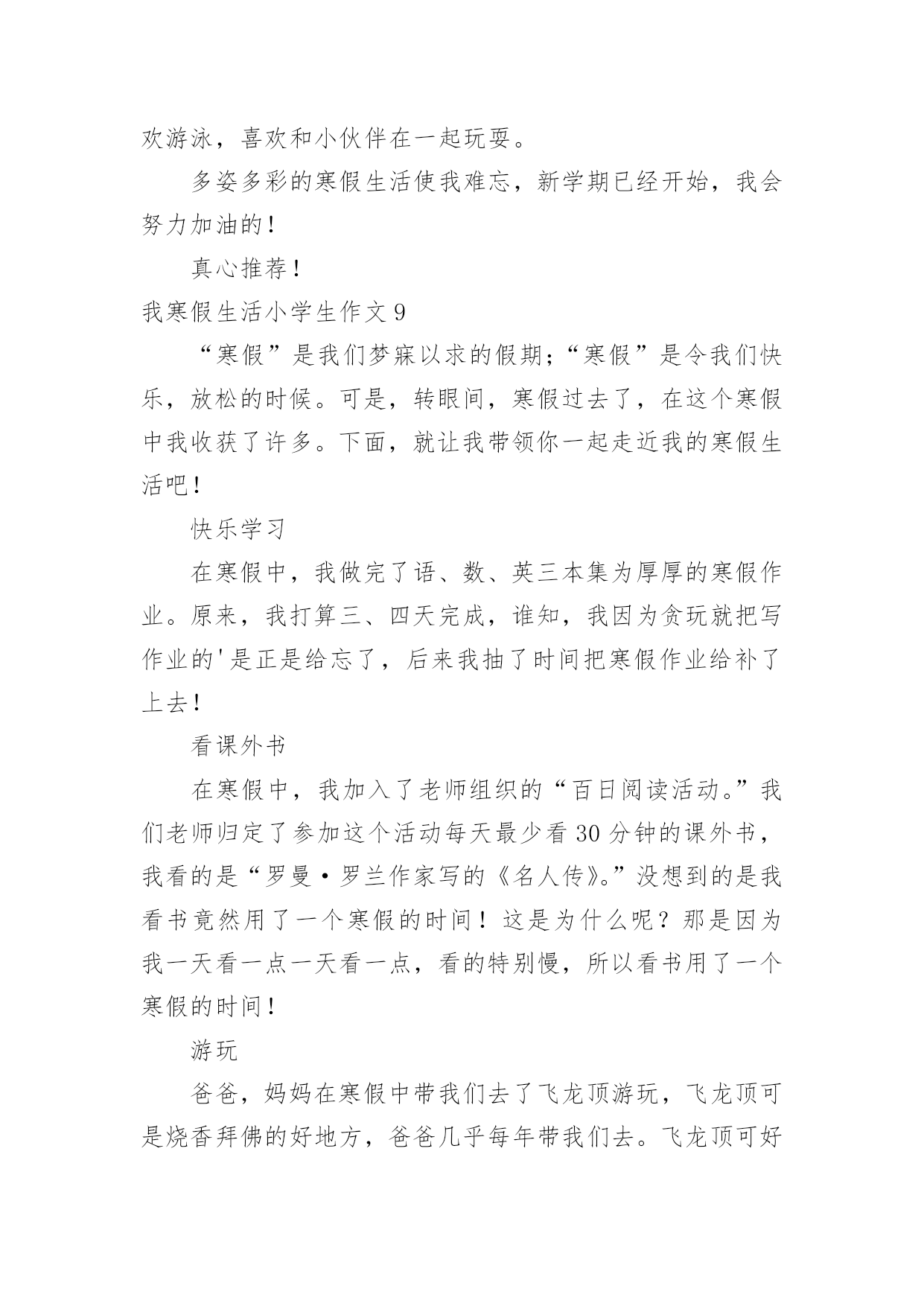 欢游泳，喜欢和小伙伴在一起玩耍。

多姿多彩的寒假生活使我难忘，新学期已经开始，我会努力加油的！

真心推荐！

我寒假生活小学生作文 9

“寒假”是我们梦寐以求的假期；“寒假”是令我们快乐，放松的时候。可是，转眼间，寒假过去了，在这个寒假中我收获了许多。下面，就让我带领你一起走近我的寒假生活吧！

快乐学习

在寒假中，我做完了语、数、英三本集为厚厚的寒假作业。原来，我打算三、四天完成，谁知，我因为贪玩就把写作业的'是正是给忘了，后来我抽了时间把寒假作业给补了上去！

看课外书

在寒假中，我加入了老师组织的“百日阅读活动。”我们老师归定了参加这个活动每天最少看 30 分钟的课外书，我看的是“罗曼·罗兰作家写的《名人传》。”没想到的是我看书竟然用了一个寒假的时间！这是为什么呢？那是因为我一天看一点一天看一点，看的特别慢，所以看书用了一个寒假的时间！

游玩

爸爸，妈妈在寒假中带我们去了飞龙顶游玩，飞龙顶可是烧香拜佛的好地方，爸爸几乎每年带我们去。飞龙顶可好